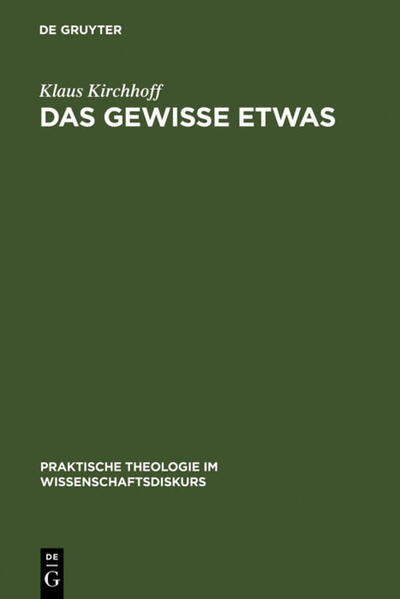 DE GRUYTER

Klaus Kirchhoff

DAS GEWISSE ETWAS

PRAKTISCHE THEOLOGIE IM WISSENSCHAFTSDISKURS

DE
G